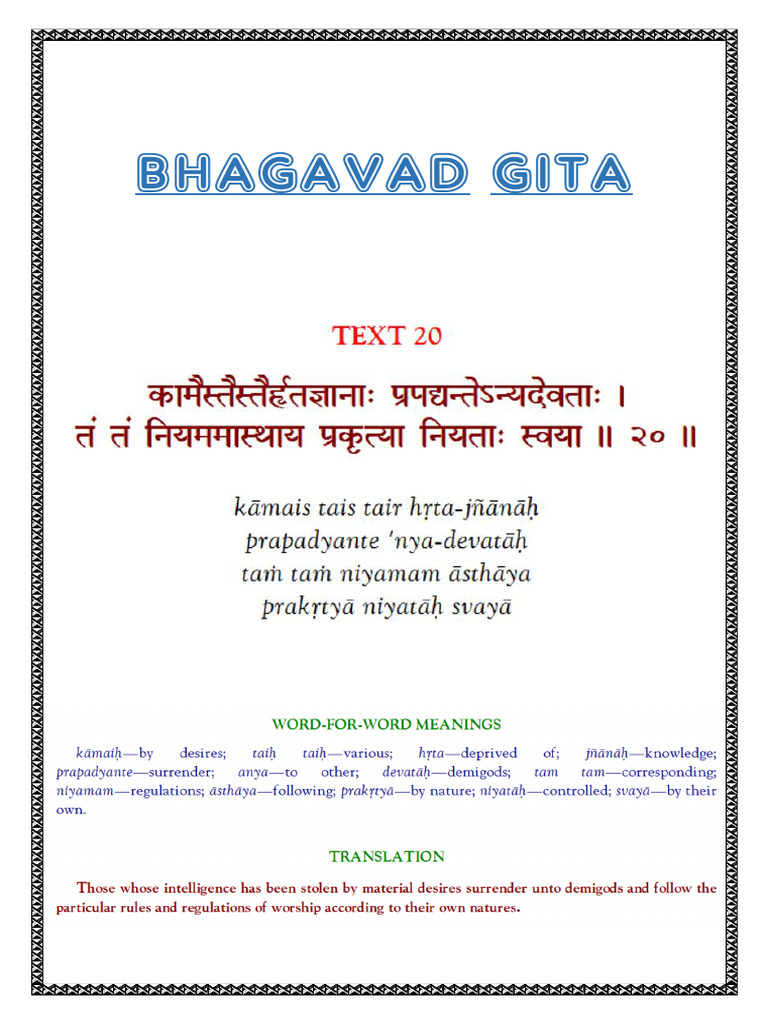 BHAGAVAD GITA

TEXT 20

कामैस्तैस्तैर्हृतज्ञानाः प्रपद्यन्तेऽन्यदेवताः ।
तं तं नियममास्थाय प्रकृत्या नियताः स्वया ॥ २० ॥

kāmais tais tair hṛta-jñānāḥ
prapadyante 'nya-devatāḥ
taṁ taṁ niyamam āsthāya
prakṛtyā niyatāḥ svayā

WORD-FOR-WORD MEANINGS

kāmaiḥ—by desires; taiḥ taiḥ—various; hṛta—deprived of; jñānāḥ—knowledge; prapadyante—surrender; anya—to other; devatāḥ—demigods; tam tam—corresponding; niyamam—regulations; āsthāya—following; prakṛtyā—by nature; niyatāḥ—controlled; svayā—by their own.

TRANSLATION

Those whose intelligence has been stolen by material desires surrender unto demigods and follow the particular rules and regulations of worship according to their own natures.